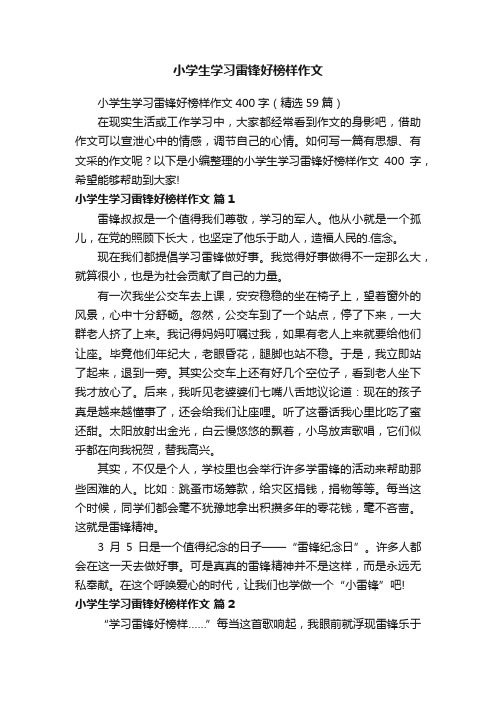 小学生学习雷锋好榜样作文

小学生学习雷锋好榜样作文 400 字（精选 59 篇）

在现实生活或工作学习中，大家都经常看到作文的身影吧，借助作文可以宣泄心中的情感，调节自己的心情。如何写一篇有思想、有文采的作文呢？以下是小编整理的小学生学习雷锋好榜样作文 400 字，希望能够帮助到大家!

小学生学习雷锋好榜样作文 篇 1

雷锋叔叔是一个值得我们尊敬，学习的军人。他从小就是一个孤儿，在党的照顾下长大，也坚定了他乐于助人，造福人民的.信念。

现在我们都提倡学习雷锋做好事。我觉得好事做得不一定那么大，就算很小，也是为社会贡献了自己的力量。

有一次我坐公交车去上课，安安稳稳的坐在椅子上，望着窗外的风景，心中十分舒畅。忽然，公交车到了一个站点，停了下来，一大群老人挤了上来。我记得妈妈叮嘱过我，如果有老人上来就要给他们让座。毕竟他们年纪大，老眼昏花，腿脚也站不稳。于是，我立即站了起来，退到一旁。其实公交车上还有好几个空位子，看到老人坐下我才放心了。后来，我听见老婆婆们七嘴八舌地议论道：现在的孩子真是越来越懂事了，还会给我们让座哩。听了这番话我心里比吃了蜜还甜。太阳放射出金光，白云慢悠悠的飘着，小鸟放声歌唱，它们似乎都在向我祝贺，替我高兴。

其实，不仅是个人，学校里也会举行许多学雷锋的活动来帮助那些困难的人。比如：跳蚤市场筹款，给灾区捐钱，捐物等等。每当这个时候，同学们都会毫不犹豫地拿出积攒多年的零花钱，毫不吝啬。这就是雷锋精神。

3 月 5 日是一个值得纪念的日子——“雷锋纪念日”。许多人都会在这一天去做好事。可是真真的雷锋精神并不是这样，而是永远无私奉献。在这个呼唤爱心的时代，让我们也学做一个“小雷锋”吧!

小学生学习雷锋好榜样作文 篇 2

“学习雷锋好榜样……”每当这首歌响起，我眼前就浮现雷锋乐于